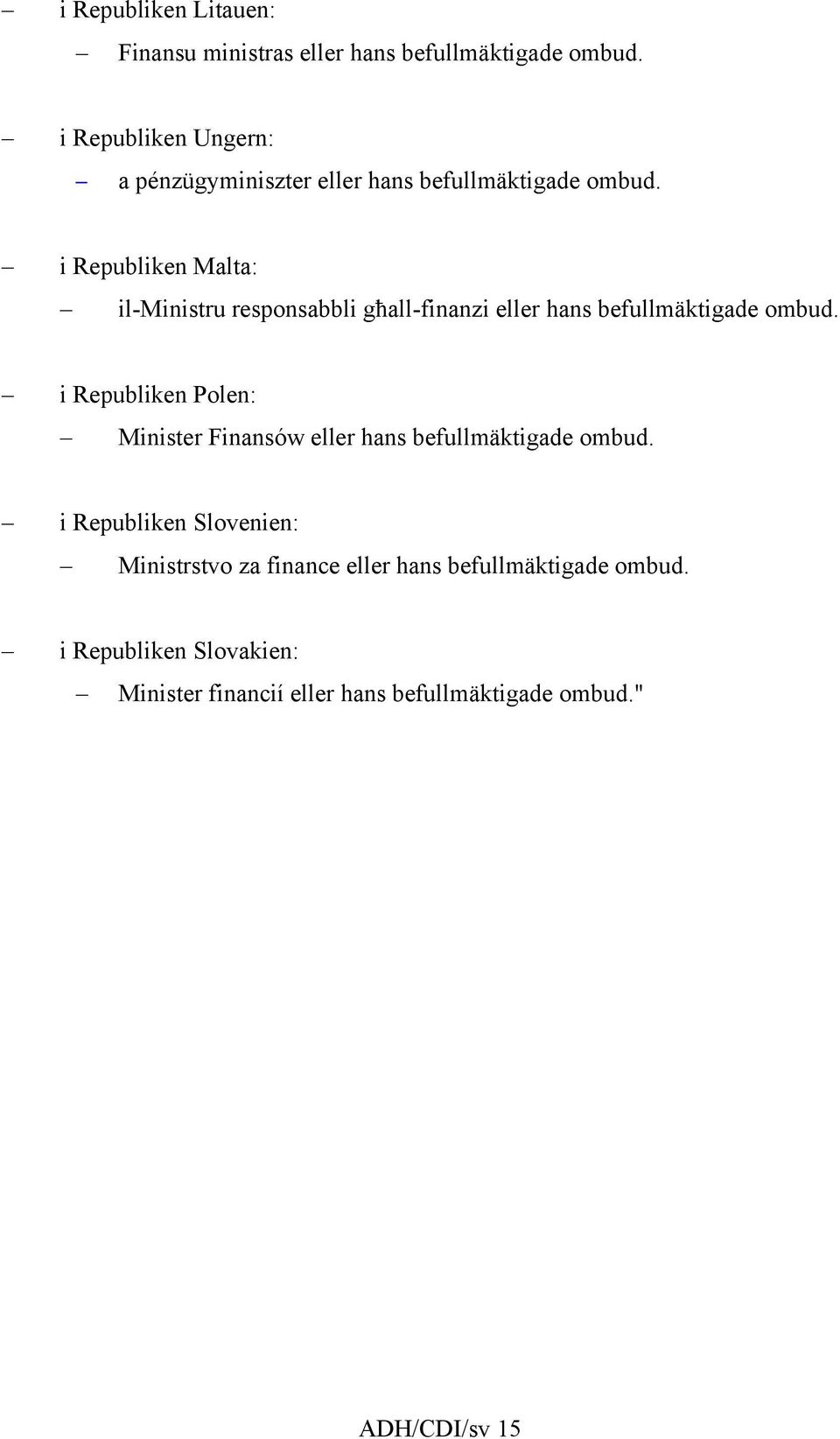 – i Republiken Litauen:

– Finansu ministras eller hans befullmäktigade ombud.

– i Republiken Ungern:

– a pénzügyminiszter eller hans befullmäktigade ombud.

– i Republiken Malta:

– il-Ministru responsabbli għall-finanzi eller hans befullmäktigade ombud.

– i Republiken Polen:

– Minister Finansów eller hans befullmäktigade ombud.

– i Republiken Slovenien:

– Ministrstvo za finance eller hans befullmäktigade ombud.

– i Republiken Slovakien:

– Minister financií eller hans befullmäktigade ombud."

ADH/CDI/sv 15